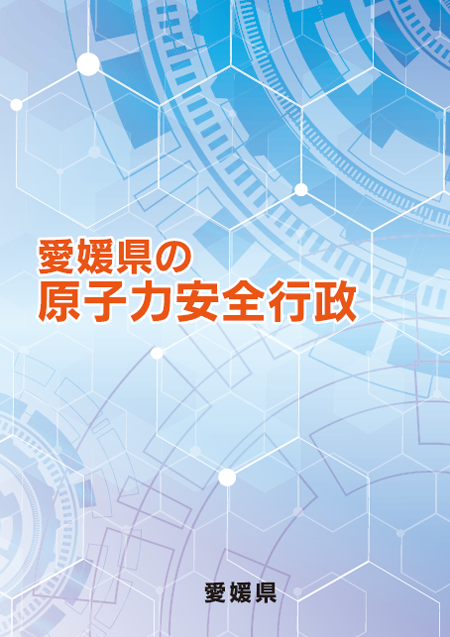 愛媛県の
原子力安全行政

愛媛県